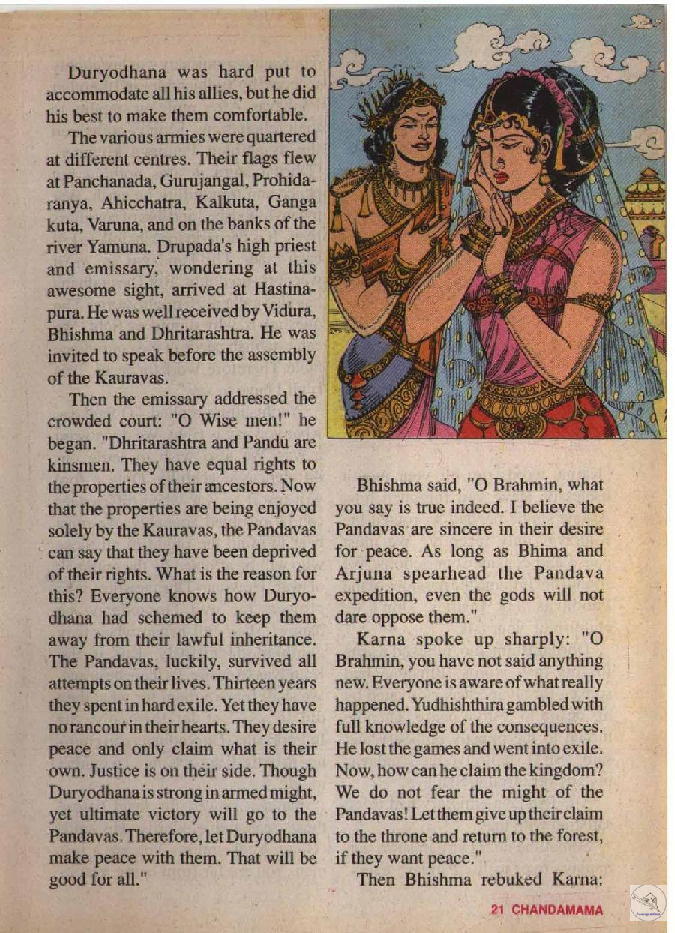 Duryodhana was hard put to accommodate all his allies, but he did his best to make them comfortable.

The various armies were quartered at different centres. Their flags flew at Panchanada, Gurujangal, Prohidaranya, Ahicchatra, Kalkuta, Ganga kuta, Varuna, and on the banks of the river Yamuna. Drupada's high priest and emissary, wondering at this awesome sight, arrived at Hastinapura. He was well received by Vidura, Bhishma and Dhritarashtra. He was invited to speak before the assembly of the Kauravas.

Then the emissary addressed the crowded court: "O Wise men!" he began. "Dhritarashtra and Pandu are kinsmen. They have equal rights to the properties of their ancestors. Now that the properties are being enjoyed solely by the Kauravas, the Pandavas can say that they have been deprived of their rights. What is the reason for this? Everyone knows how Duryodhana had schemed to keep them away from their lawful inheritance. The Pandavas, luckily, survived all attempts on their lives. Thirteen years they spent in hard exile. Yet they have no rancour in their hearts. They desire peace and only claim what is their own. Justice is on their side. Though Duryodhana is strong in armed might, yet ultimate victory will go to the Pandavas. Therefore, let Duryodhana make peace with them. That will be good for all."

Bhishma said, "O Brahmin, what you say is true indeed. I believe the Pandavas are sincere in their desire for peace. As long as Bhima and Arjuna spearhead the Pandava expedition, even the gods will not dare oppose them."

Karna spoke up sharply: "O Brahmin, you have not said anything new. Everyone is aware of what really happened. Yudhishthira gambled with full knowledge of the consequences. He lost the games and went into exile. Now, how can he claim the kingdom? We do not fear the might of the Pandavas! Let them give up their claim to the throne and return to the forest, if they want peace."

Then Bhishma rebuked Karna:

21 CHANDAMAMA